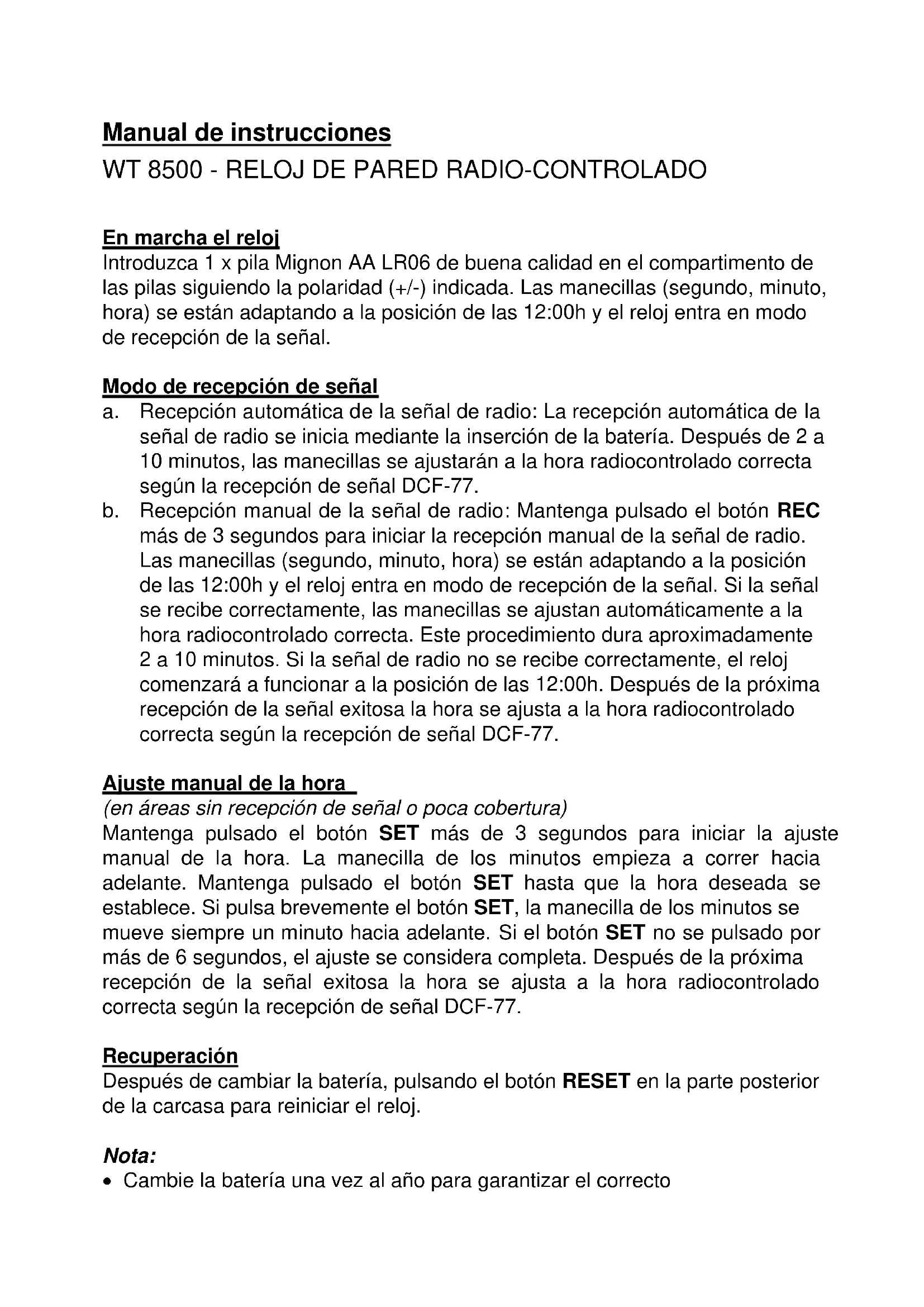 Manual de instrucciones
WT 8500 - RELOJ DE PARED RADIO-CONTROLADO

En marcha el reloj
Introduzca 1 x pila Mignon AA LR06 de buena calidad en el compartimento de las pilas siguiendo la polaridad (+/-) indicada. Las manecillas (segundo, minuto, hora) se están adaptando a la posición de las 12:00h y el reloj entra en modo de recepción de la señal.

Modo de recepción de señal
a. Recepción automática de la señal de radio: La recepción automática de la señal de radio se inicia mediante la inserción de la batería. Después de 2 a 10 minutos, las manecillas se ajustarán a la hora radiocontrolado correcta según la recepción de señal DCF-77.
b. Recepción manual de la señal de radio: Mantenga pulsado el botón REC más de 3 segundos para iniciar la recepción manual de la señal de radio. Las manecillas (segundo, minuto, hora) se están adaptando a la posición de las 12:00h y el reloj entra en modo de recepción de la señal. Si la señal se recibe correctamente, las manecillas se ajustan automáticamente a la hora radiocontrolado correcta. Este procedimiento dura aproximadamente 2 a 10 minutos. Si la señal de radio no se recibe correctamente, el reloj comenzará a funcionar a la posición de las 12:00h. Después de la próxima recepción de la señal exitosa la hora se ajusta a la hora radiocontrolado correcta según la recepción de señal DCF-77.

Ajuste manual de la hora
(en áreas sin recepción de señal o poca cobertura)
Mantenga pulsado el botón SET más de 3 segundos para iniciar la ajuste manual de la hora. La manecilla de los minutos empieza a correr hacia adelante. Mantenga pulsado el botón SET hasta que la hora deseada se establece. Si pulsa brevemente el botón SET, la manecilla de los minutos se mueve siempre un minuto hacia adelante. Si el botón SET no se pulsado por más de 6 segundos, el ajuste se considera completa. Después de la próxima recepción de la señal exitosa la hora se ajusta a la hora radiocontrolado correcta según la recepción de señal DCF-77.

Recuperación
Después de cambiar la batería, pulsando el botón RESET en la parte posterior de la carcasa para reiniciar el reloj.

Nota:
• Cambie la batería una vez al año para garantizar el correcto